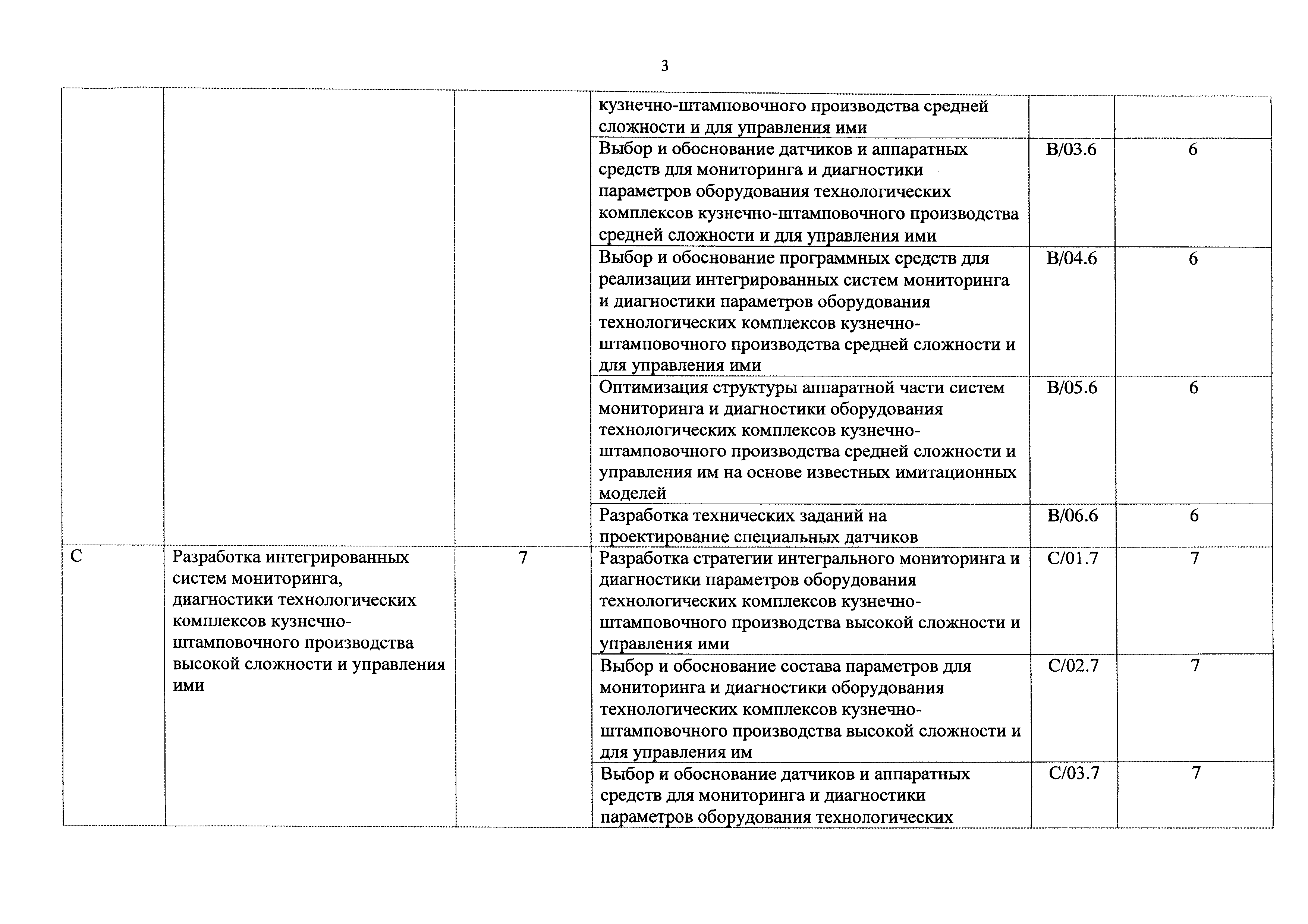 3

| | | | | | |
|---|---|---|---|---|---|
| | | | кузнечно-штамповочного производства средней сложности и для управления ими | | |
| | | | Выбор и обоснование датчиков и аппаратных средств для мониторинга и диагностики параметров оборудования технологических комплексов кузнечно-штамповочного производства средней сложности и для управления ими | B/03.6 | 6 |
| | | | Выбор и обоснование программных средств для реализации интегрированных систем мониторинга и диагностики параметров оборудования технологических комплексов кузнечно-штамповочного производства средней сложности и для управления ими | B/04.6 | 6 |
| | | | Оптимизация структуры аппаратной части систем мониторинга и диагностики оборудования технологических комплексов кузнечно-штамповочного производства средней сложности и управления им на основе известных имитационных моделей | B/05.6 | 6 |
| | | | Разработка технических заданий на проектирование специальных датчиков | B/06.6 | 6 |
| C | Разработка интегрированных систем мониторинга, диагностики технологических комплексов кузнечно-штамповочного производства высокой сложности и управления ими | 7 | Разработка стратегии интегрального мониторинга и диагностики параметров оборудования технологических комплексов кузнечно-штамповочного производства высокой сложности и управления ими | C/01.7 | 7 |
| | | | Выбор и обоснование состава параметров для мониторинга и диагностики оборудования технологических комплексов кузнечно-штамповочного производства высокой сложности и для управления им | C/02.7 | 7 |
| | | | Выбор и обоснование датчиков и аппаратных средств для мониторинга и диагностики параметров оборудования технологических | C/03.7 | 7 |